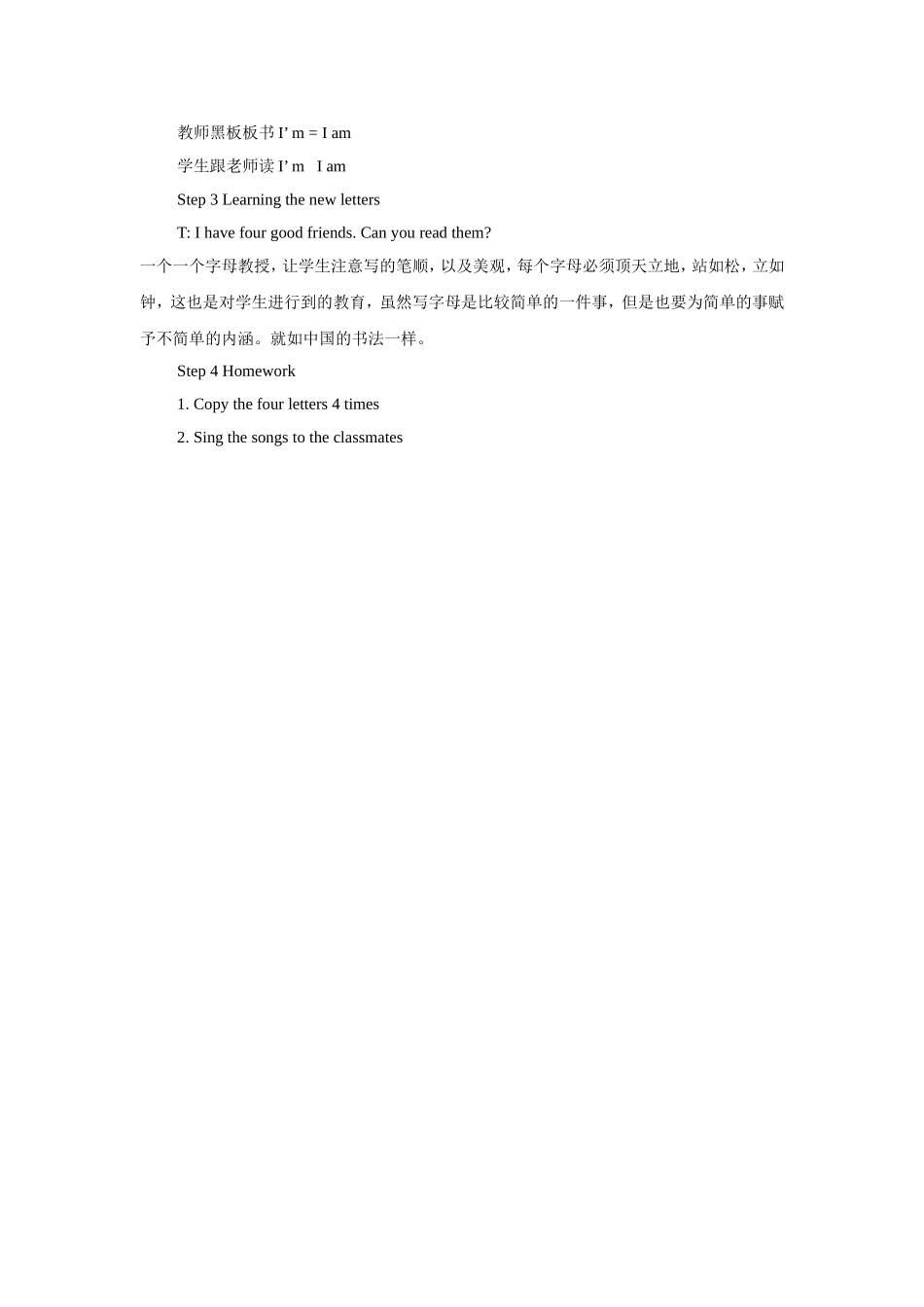 教师黑板板书 I’ m = I am

学生跟老师读 I’ m I am

Step 3 Learning the new letters

T: I have four good friends. Can you read them?

一个一个字母教授，让学生注意写的笔顺，以及美观，每个字母必须顶天立地，站如松，立如钟，这也是对学生进行到的教育，虽然写字母是比较简单的一件事，但是也要为简单的事赋予不简单的内涵。就如中国的书法一样。

Step 4 Homework

1. Copy the four letters 4 times

2. Sing the songs to the classmates